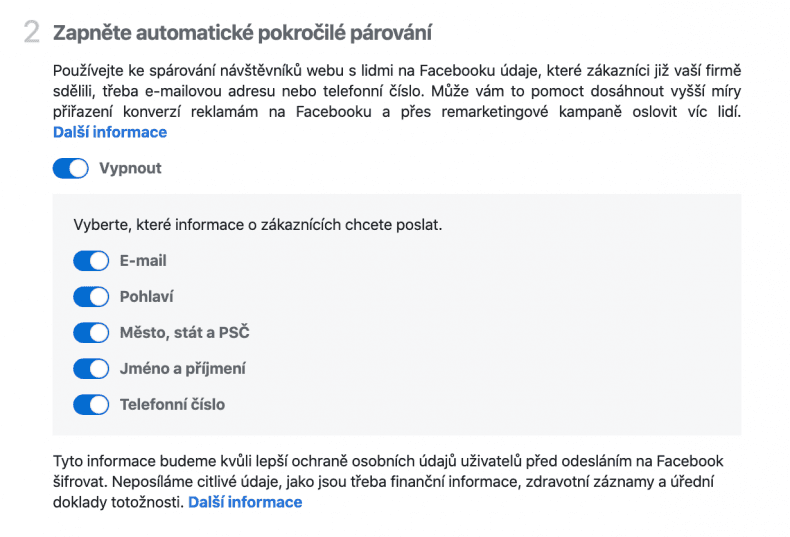 2 Zapněte automatické pokročilé párování

Používejte ke spárování návštěvníků webu s lidmi na Facebooku údaje, které zákazníci již vaší firmě sdělili, třeba e-mailovou adresu nebo telefonní číslo. Může vám to pomoct dosáhnout vyšší míry přiřazení konverzí reklamám na Facebooku a přes remarketingové kampaně oslovit víc lidí. Další informace

Vypnout

Vyberte, které informace o zákaznících chcete poslat.

E-mail

Pohlaví

Město, stát a PSČ

Jméno a příjmení

Telefonní číslo

Tyto informace budeme kvůli lepší ochraně osobních údajů uživatelů před odesláním na Facebook šifrovat. Neposíláme citlivé údaje, jako jsou třeba finanční informace, zdravotní záznamy a úřední doklady totožnosti. Další informace